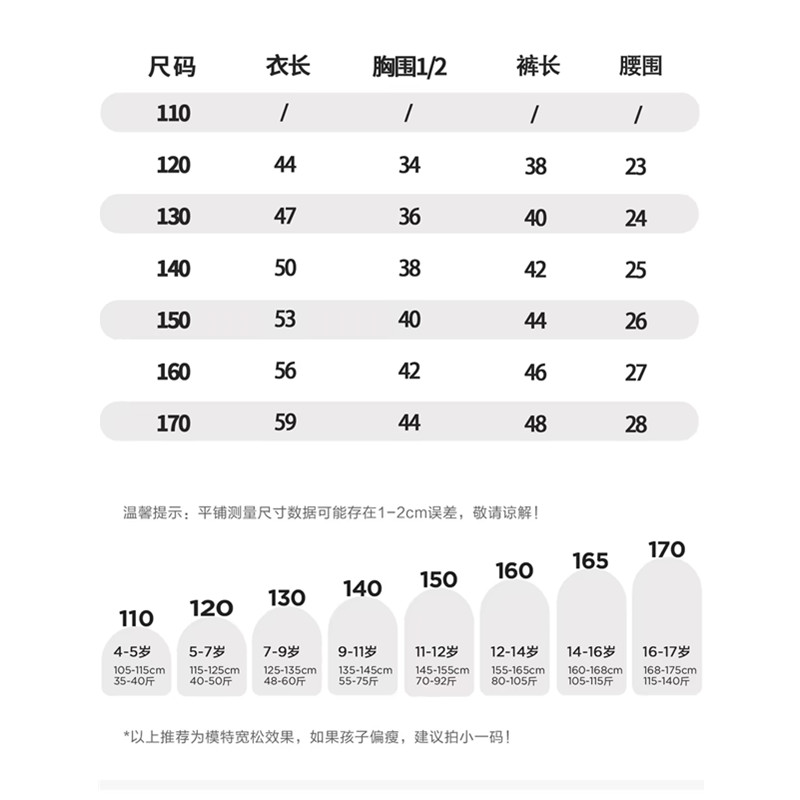 | 尺码 | 衣长 | 胸围1/2 | 裤长 | 腰围 |
|---|---|---|---|---|
| 110 | / | / | / | / |
| 120 | 44 | 34 | 38 | 23 |
| 130 | 47 | 36 | 40 | 24 |
| 140 | 50 | 38 | 42 | 25 |
| 150 | 53 | 40 | 44 | 26 |
| 160 | 56 | 42 | 46 | 27 |
| 170 | 59 | 44 | 48 | 28 |

温馨提示：平铺测量尺寸数据可能存在1-2cm误差，敬请谅解！

110
4-5岁
105-115cm
35-40斤

120
5-7岁
115-125cm
40-50斤

130
7-9岁
125-135cm
48-60斤

140
9-11岁
135-145cm
55-75斤

150
11-12岁
145-155cm
70-92斤

160
12-14岁
155-165cm
80-105斤

165
14-16岁
160-168cm
105-115斤

170
16-17岁
168-175cm
115-140斤

*以上推荐为模特宽松效果，如果孩子偏瘦，建议拍小一码！